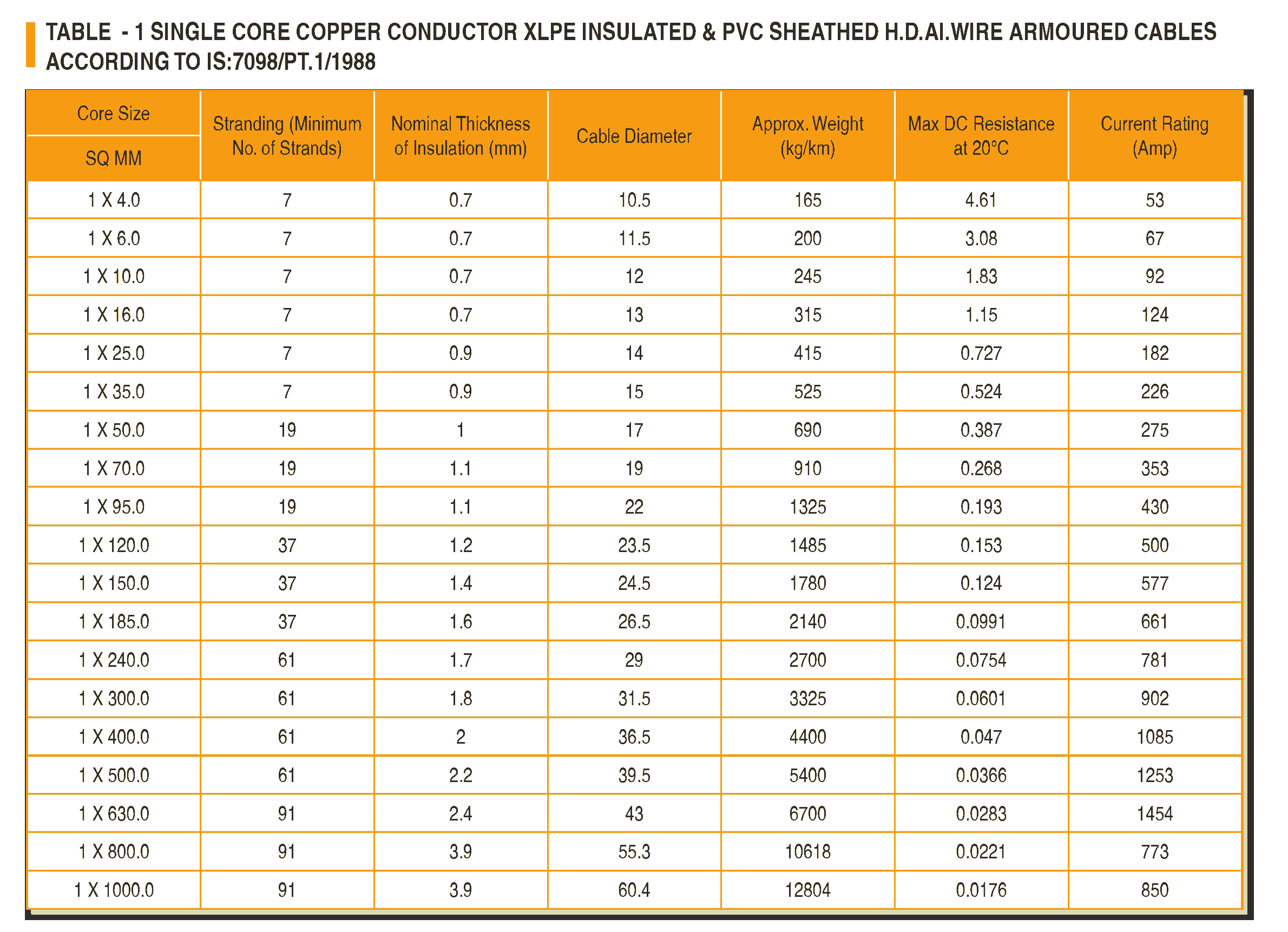 TABLE - 1 SINGLE CORE COPPER CONDUCTOR XLPE INSULATED & PVC SHEATHED H.D.AI.WIRE ARMOURED CABLES ACCORDING TO IS:7098/PT.1/1988

| Core Size SQ MM | Stranding (Minimum No. of Strands) | Nominal Thickness of Insulation (mm) | Cable Diameter | Approx. Weight (kg/km) | Max DC Resistance at 20°C | Current Rating (Amp) |
|---|---|---|---|---|---|---|
| 1 X 4.0 | 7 | 0.7 | 10.5 | 165 | 4.61 | 53 |
| 1 X 6.0 | 7 | 0.7 | 11.5 | 200 | 3.08 | 67 |
| 1 X 10.0 | 7 | 0.7 | 12 | 245 | 1.83 | 92 |
| 1 X 16.0 | 7 | 0.7 | 13 | 315 | 1.15 | 124 |
| 1 X 25.0 | 7 | 0.9 | 14 | 415 | 0.727 | 182 |
| 1 X 35.0 | 7 | 0.9 | 15 | 525 | 0.524 | 226 |
| 1 X 50.0 | 19 | 1 | 17 | 690 | 0.387 | 275 |
| 1 X 70.0 | 19 | 1.1 | 19 | 910 | 0.268 | 353 |
| 1 X 95.0 | 19 | 1.1 | 22 | 1325 | 0.193 | 430 |
| 1 X 120.0 | 37 | 1.2 | 23.5 | 1485 | 0.153 | 500 |
| 1 X 150.0 | 37 | 1.4 | 24.5 | 1780 | 0.124 | 577 |
| 1 X 185.0 | 37 | 1.6 | 26.5 | 2140 | 0.0991 | 661 |
| 1 X 240.0 | 61 | 1.7 | 29 | 2700 | 0.0754 | 781 |
| 1 X 300.0 | 61 | 1.8 | 31.5 | 3325 | 0.0601 | 902 |
| 1 X 400.0 | 61 | 2 | 36.5 | 4400 | 0.047 | 1085 |
| 1 X 500.0 | 61 | 2.2 | 39.5 | 5400 | 0.0366 | 1253 |
| 1 X 630.0 | 91 | 2.4 | 43 | 6700 | 0.0283 | 1454 |
| 1 X 800.0 | 91 | 3.9 | 55.3 | 10618 | 0.0221 | 773 |
| 1 X 1000.0 | 91 | 3.9 | 60.4 | 12804 | 0.0176 | 850 |